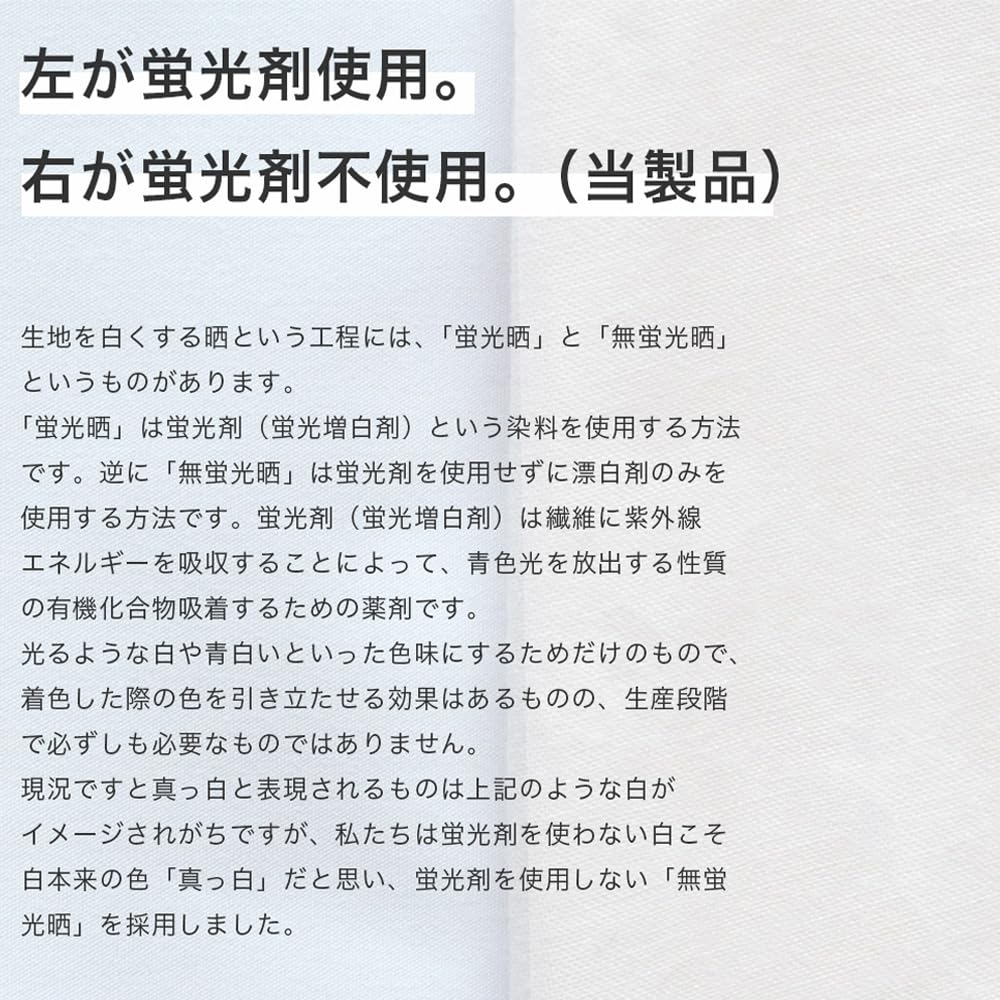 左が蛍光剤使用。
右が蛍光剤不使用。（当製品）

生地を白くする晒という工程には、「蛍光晒」と「無蛍光晒」というものがあります。
「蛍光晒」は蛍光剤（蛍光増白剤）という染料を使用する方法です。逆に「無蛍光晒」は蛍光剤を使用せずに漂白剤のみを使用する方法です。蛍光剤（蛍光増白剤）は繊維に紫外線エネルギーを吸収することによって、青色光を放出する性質の有機化合物吸着するための薬剤です。
光るような白や青白いといった色味にするためだけのもので、着色した際の色を引き立たせる効果はあるものの、生産段階で必ずしも必要なものではありません。
現況ですと真っ白と表現されるものは上記のような白がイメージされがちですが、私たちは蛍光剤を使わない白こそ白本来の色「真っ白」だと思い、蛍光剤を使用しない「無蛍光晒」を採用しました。